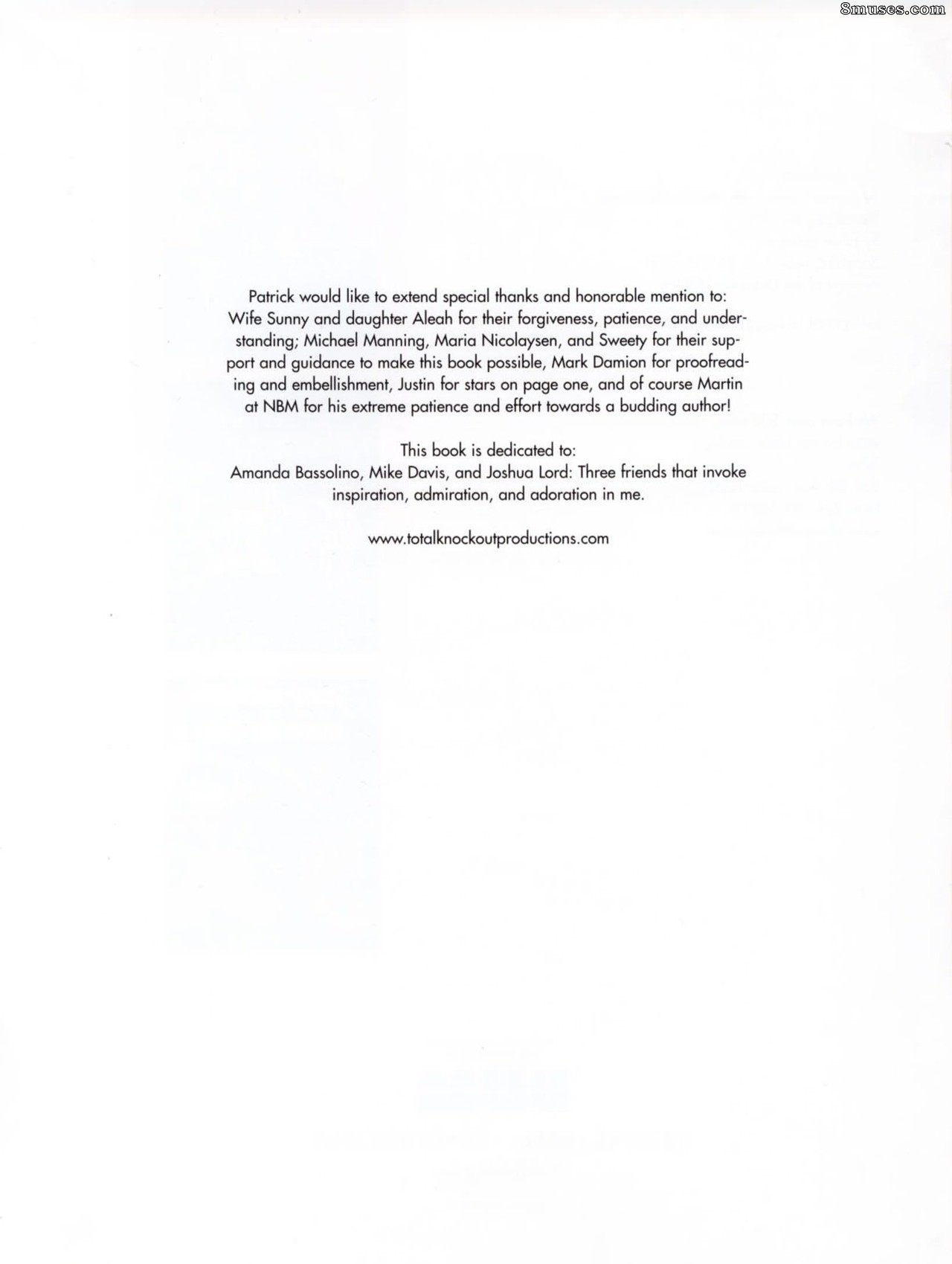 Patrick would like to extend special thanks and honorable mention to: Wife Sunny and daughter Aleah for their forgiveness, patience, and understanding; Michael Manning, Maria Nicolaysen, and Sweety for their support and guidance to make this book possible, Mark Damion for proofreading and embellishment, Justin for stars on page one, and of course Martin at NBM for his extreme patience and effort towards a budding author!

This book is dedicated to:
Amanda Bassolino, Mike Davis, and Joshua Lord: Three friends that invoke inspiration, admiration, and adoration in me.

www.totalknockoutproductions.com

8muses.com